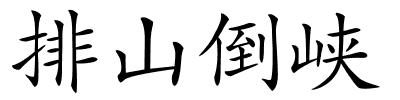 排山倒峡